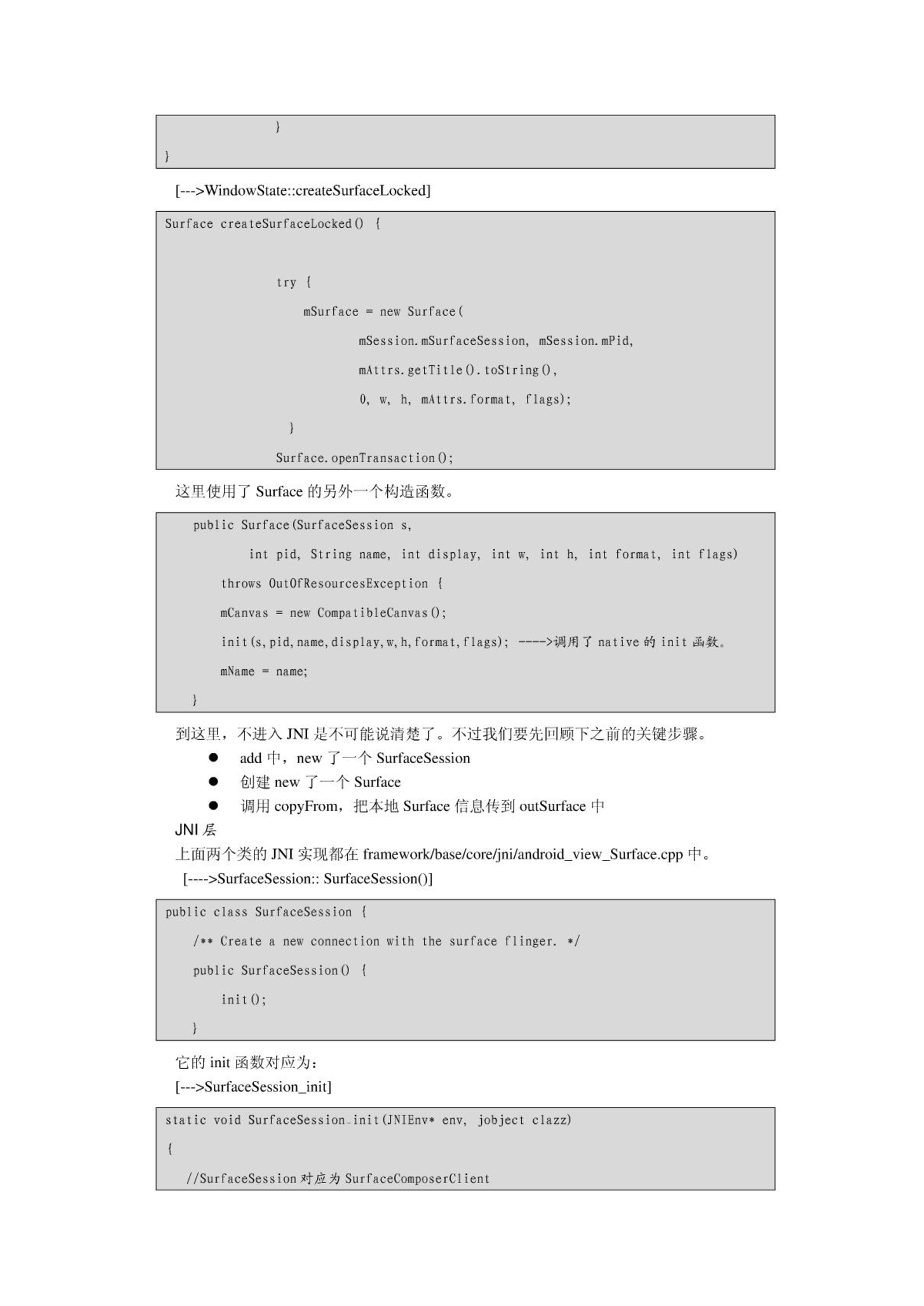 }
}

[--->WindowState::createSurfaceLocked]

Surface createSurfaceLocked() {

try {
mSurface = new Surface(
mSession.mSurfaceSession, mSession.mPid,
mAttrs.getTitle().toString(),
0, w, h, mAttrs.format, flags);
}
Surface.openTransaction();

这里使用了 Surface 的另外一个构造函数。

public Surface(SurfaceSession s,
int pid, String name, int display, int w, int h, int format, int flags)
throws OutOfResourcesException {
mCanvas = new CompatibleCanvas();
init(s,pid,name,display,w,h,format,flags); ---->调用了 native 的 init 函数。
mName = name;
}

到这里，不进入 JNI 是不可能说清楚了。不过我们要先回顾下之前的关键步骤。

● add 中，new 了一个 SurfaceSession
● 创建 new 了一个 Surface
● 调用 copyFrom，把本地 Surface 信息传到 outSurface 中

JNI 层

上面两个类的 JNI 实现都在 framework/base/core/jni/android_view_Surface.cpp 中。

[---->SurfaceSession:: SurfaceSession()]

public class SurfaceSession {
/** Create a new connection with the surface flinger. */
public SurfaceSession() {
init();
}

它的 init 函数对应为：

[--->SurfaceSession_init]

static void SurfaceSession_init(JNIEnv* env, jobject clazz)
{
//SurfaceSession 对应为 SurfaceComposerClient